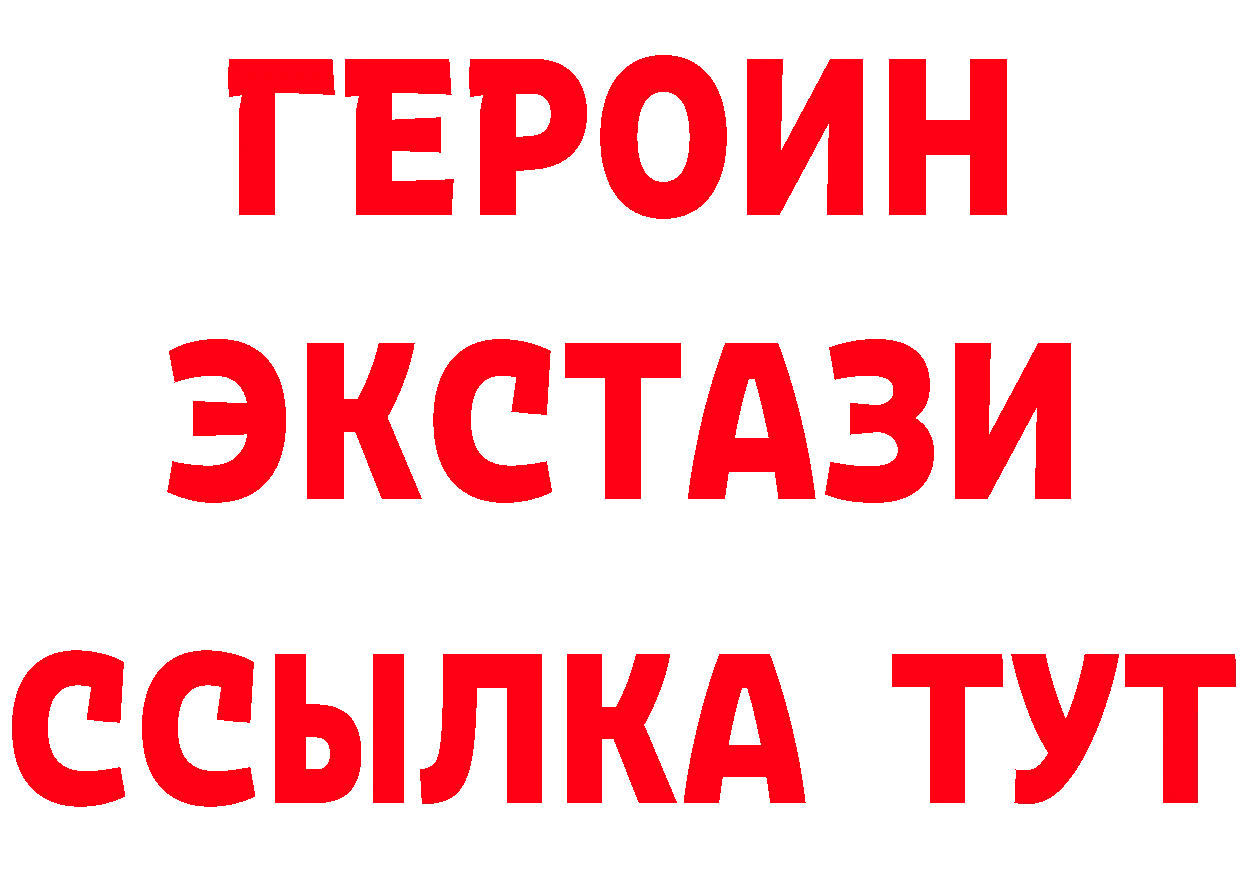 ГЕРОИН ЭКСТАЗИ ССЫЛКА ТУТ